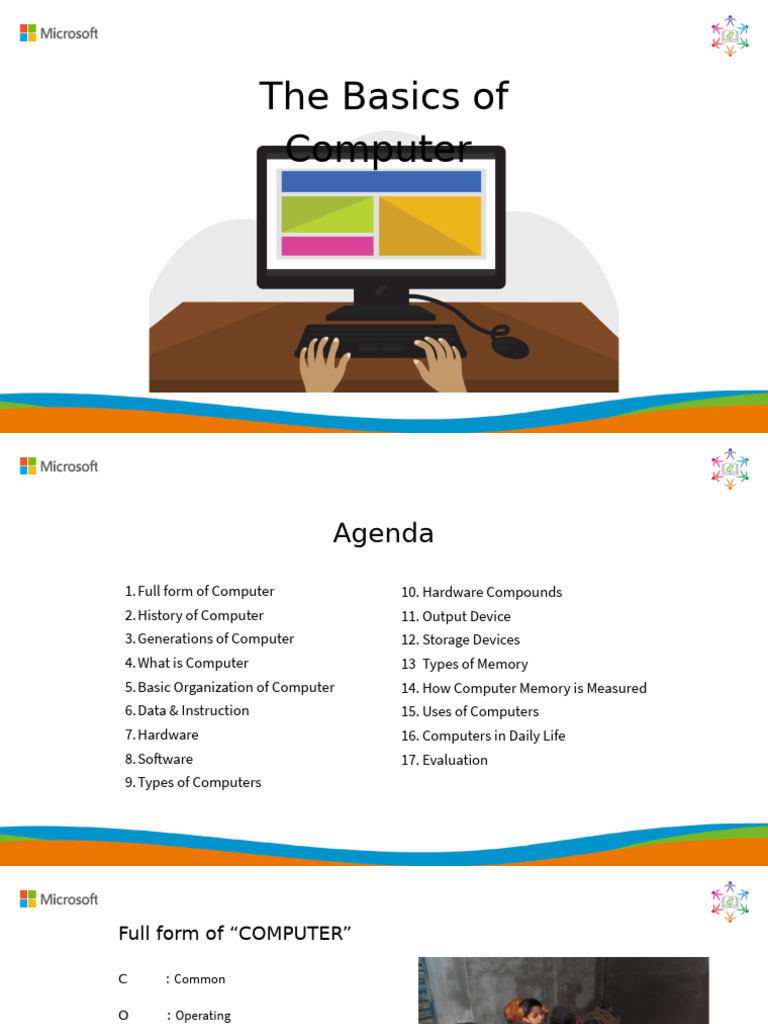 Microsoft

The Basics of Computer

Microsoft

Agenda

1. Full form of Computer
2. History of Computer
3. Generations of Computer
4. What is Computer
5. Basic Organization of Computer
6. Data & Instruction
7. Hardware
8. Software
9. Types of Computers

10. Hardware Compounds
11. Output Device
12. Storage Devices
13 Types of Memory
14. How Computer Memory is Measured
15. Uses of Computers
16. Computers in Daily Life
17. Evaluation

Microsoft

Full form of “COMPUTER”

C : Common

O : Operating